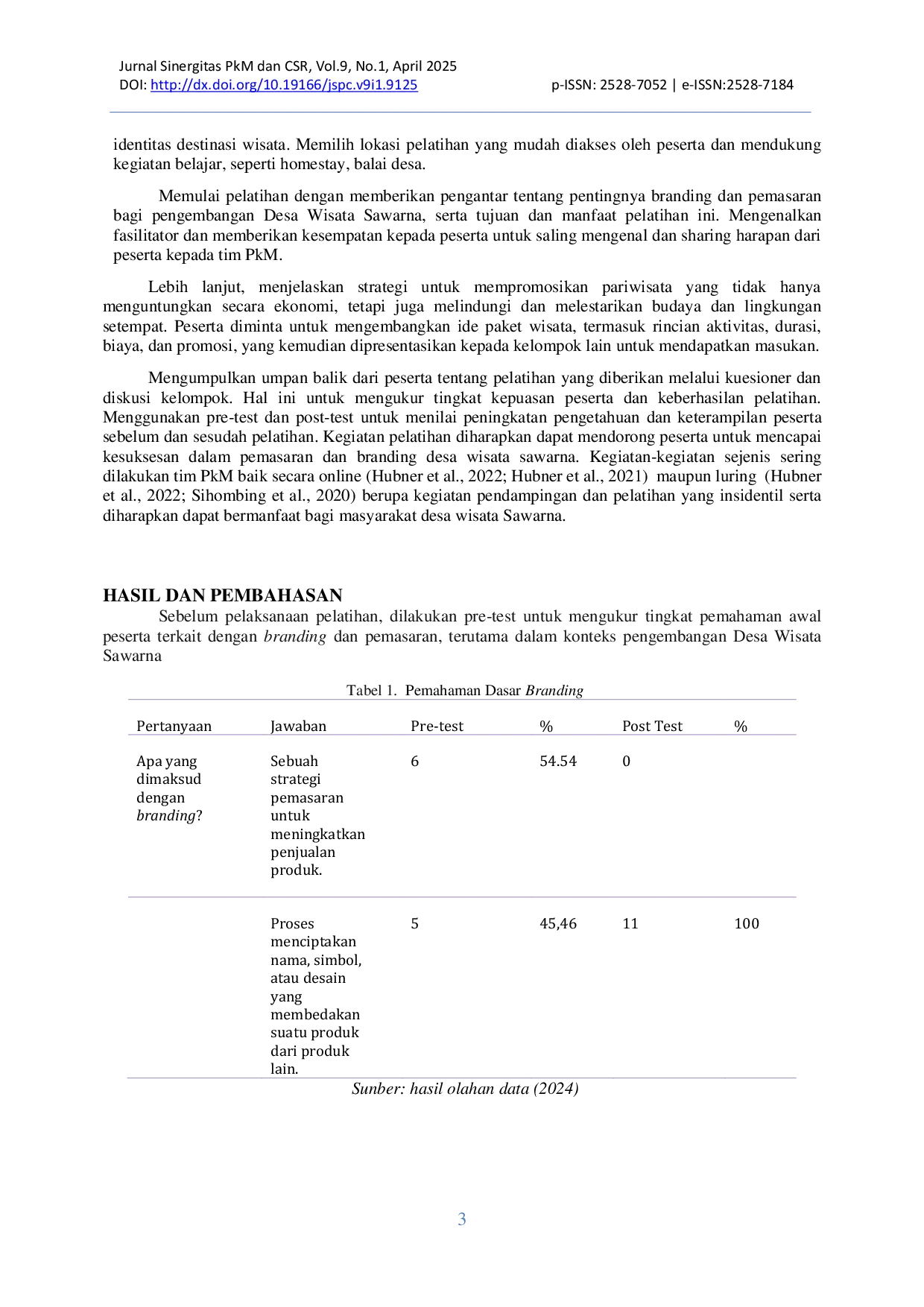 Jurnal Sinergitas PkM dan CSR, Vol.9, No.1, April 2025
DOI: http://dx.doi.org/10.19166/jspc.v9i1.9125 p-ISSN: 2528-7052 | e-ISSN:2528-7184

identitas destinasi wisata. Memilih lokasi pelatihan yang mudah diakses oleh peserta dan mendukung kegiatan belajar, seperti homestay, balai desa.

Memulai pelatihan dengan memberikan pengantar tentang pentingnya branding dan pemasaran bagi pengembangan Desa Wisata Sawarna, serta tujuan dan manfaat pelatihan ini. Mengenalkan fasilitator dan memberikan kesempatan kepada peserta untuk saling mengenal dan sharing harapan dari peserta kepada tim PkM.

Lebih lanjut, menjelaskan strategi untuk mempromosikan pariwisata yang tidak hanya menguntungkan secara ekonomi, tetapi juga melindungi dan melestarikan budaya dan lingkungan setempat. Peserta diminta untuk mengembangkan ide paket wisata, termasuk rincian aktivitas, durasi, biaya, dan promosi, yang kemudian dipresentasikan kepada kelompok lain untuk mendapatkan masukan.

Mengumpulkan umpan balik dari peserta tentang pelatihan yang diberikan melalui kuesioner dan diskusi kelompok. Hal ini untuk mengukur tingkat kepuasan peserta dan keberhasilan pelatihan. Menggunakan pre-test dan post-test untuk menilai peningkatan pengetahuan dan keterampilan peserta sebelum dan sesudah pelatihan. Kegiatan pelatihan diharapkan dapat mendorong peserta untuk mencapai kesuksesan dalam pemasaran dan branding desa wisata sawarna. Kegiatan-kegiatan sejenis sering dilakukan tim PkM baik secara online (Hubner et al., 2022; Hubner et al., 2021) maupun luring (Hubner et al., 2022; Sihombing et al., 2020) berupa kegiatan pendampingan dan pelatihan yang insidentil serta diharapkan dapat bermanfaat bagi masyarakat desa wisata Sawarna.

HASIL DAN PEMBAHASAN
Sebelum pelaksanaan pelatihan, dilakukan pre-test untuk mengukur tingkat pemahaman awal peserta terkait dengan branding dan pemasaran, terutama dalam konteks pengembangan Desa Wisata Sawarna

Tabel 1. Pemahaman Dasar Branding

| Pertanyaan | Jawaban | Pre-test | % | Post Test | % |
|---|---|---|---|---|---|
| Apa yang dimaksud dengan branding? | Sebuah strategi pemasaran untuk meningkatkan penjualan produk. | 6 | 54.54 | 0 | |
| | Proses menciptakan nama, simbol, atau desain yang membedakan suatu produk dari produk lain. | 5 | 45,46 | 11 | 100 |

Sunber: hasil olahan data (2024)

3